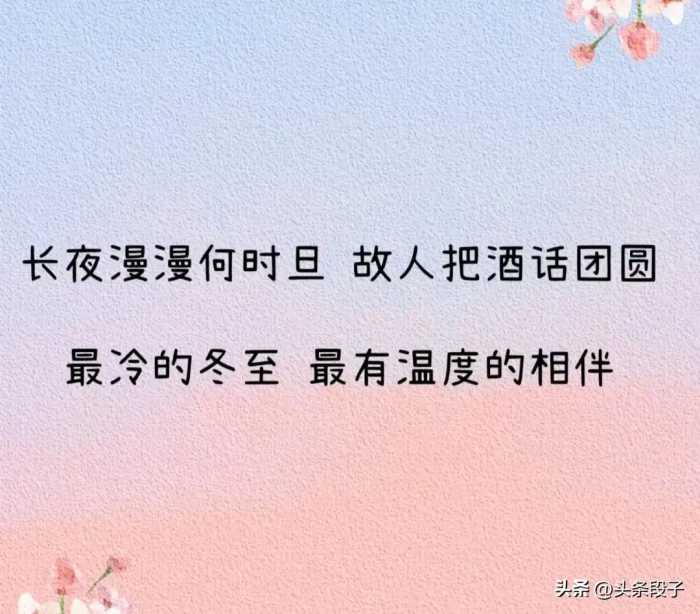 长夜漫漫何时旦 故人把酒话团圆

最冷的冬至 最有温度的相伴

头条 @头条段子